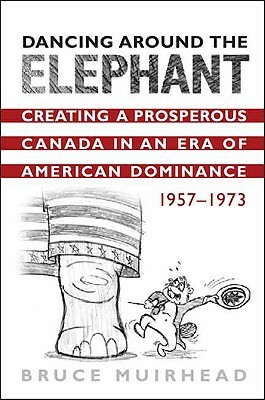 DANCING AROUND THE
ELEPHANT

CREATING A PROSPEROUS
CANADA IN AN ERA OF
AMERICAN DOMINANCE

1957–1973

BRUCE MUIRHEAD